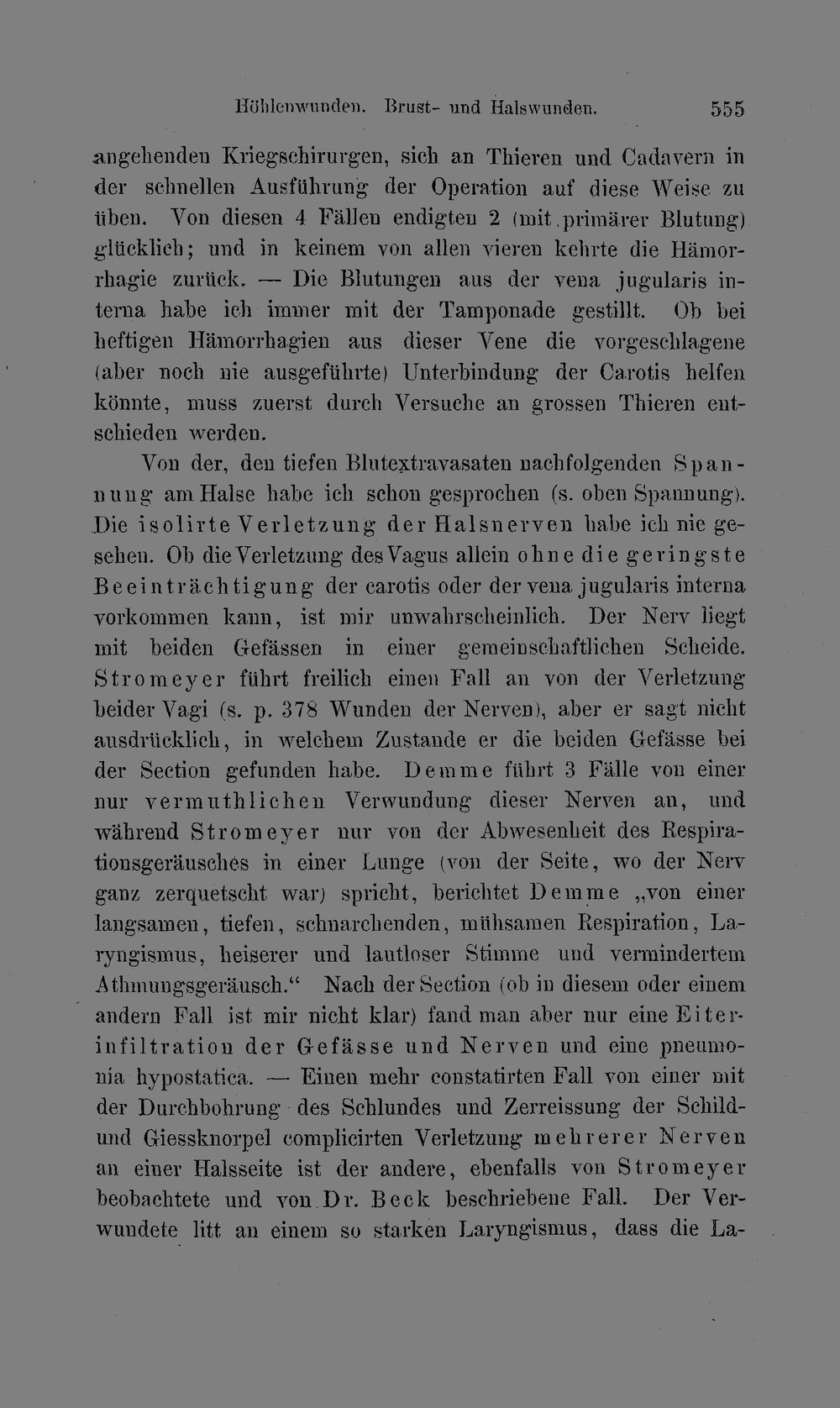 Höhlenwunden. Brust- und Halswunden. 555

angehenden Kriegschirurgen, sich an Thieren und Cadavern in der schnellen Ausführung der Operation auf diese Weise zu üben. Von diesen 4 Fällen endigten 2 (mit primärer Blutung) glücklich; und in keinem von allen vieren kehrte die Hämorrhagie zurück. — Die Blutungen aus der vena jugularis interna habe ich immer mit der Tamponade gestillt. Ob bei heftigen Hämorrhagien aus dieser Vene die vorgeschlagene (aber noch nie ausgeführte) Unterbindung der Carotis helfen könnte, muss zuerst durch Versuche an grossen Thieren entschieden werden.

Von der, den tiefen Blutextravasaten nachfolgenden Spannung am Halse habe ich schon gesprochen (s. oben Spannung). Die isolirte Verletzung der Halsnerven habe ich nie gesehen. Ob die Verletzung des Vagus allein ohne die geringste Beeinträchtigung der carotis oder der vena jugularis interna vorkommen kann, ist mir unwahrscheinlich. Der Nerv liegt mit beiden Gefässen in einer gemeinschaftlichen Scheide. Stromeyer führt freilich einen Fall an von der Verletzung beider Vagi (s. p. 378 Wunden der Nerven), aber er sagt nicht ausdrücklich, in welchem Zustande er die beiden Gefässe bei der Section gefunden habe. Demme führt 3 Fälle von einer nur vermuthlichen Verwundung dieser Nerven an, und während Stromeyer nur von der Abwesenheit des Respirationsgeräusches in einer Lunge (von der Seite, wo der Nerv ganz zerquetscht war) spricht, berichtet Demme „von einer langsamen, tiefen, schnarchenden, mühsamen Respiration, Laryngismus, heiserer und lautloser Stimme und vermindertem Athmungsgeräusch.“ Nach der Section (ob in diesem oder einem andern Fall ist mir nicht klar) fand man aber nur eine Eiterinfiltration der Gefässe und Nerven und eine pneumonia hypostatica. — Einen mehr constatirten Fall von einer mit der Durchbohrung des Schlundes und Zerreissung der Schild- und Giessknorpel complicirten Verletzung mehrerer Nerven an einer Halsseite ist der andere, ebenfalls von Stromeyer beobachtete und von Dr. Beck beschriebene Fall. Der Verwundete litt an einem so starken Laryngismus, dass die La-